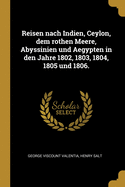 Reisen nach Indien, Ceylon, dem rothen Meere, Abyssinien und Aegypten in den Jahre 1802, 1803, 1804, 1805 und 1806.

Scholar SELECT

GEORGE VISCOUNT VALENTIA, HENRY SALT